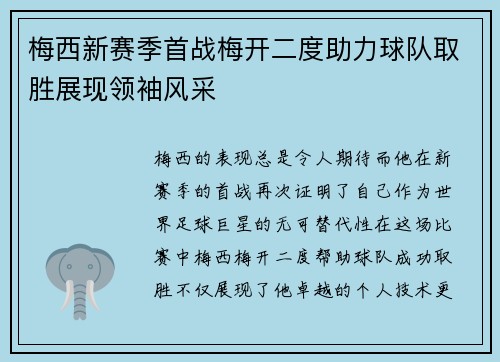 梅西新赛季首战梅开二度助力球队取胜展现领袖风采

梅西的表现总是令人期待而他在新赛季的首战再次证明了自己作为世界足球巨星的无可替代性在这场比赛中梅西梅开二度帮助球队成功取胜不仅展现了他卓越的个人技术更